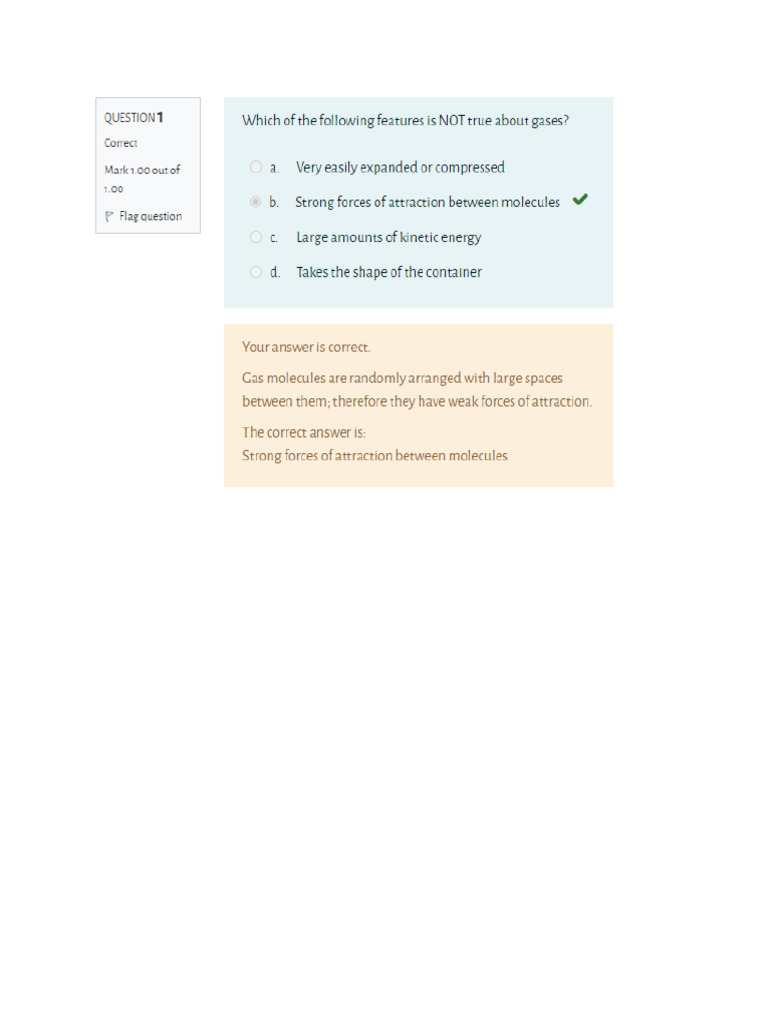 QUESTION 1
Correct
Mark 1.00 out of 1.00
Flag question

Which of the following features is NOT true about gases?

a. Very easily expanded or compressed
b. Strong forces of attraction between molecules
c. Large amounts of kinetic energy
d. Takes the shape of the container

Your answer is correct.

Gas molecules are randomly arranged with large spaces between them; therefore they have weak forces of attraction.

The correct answer is:
Strong forces of attraction between molecules